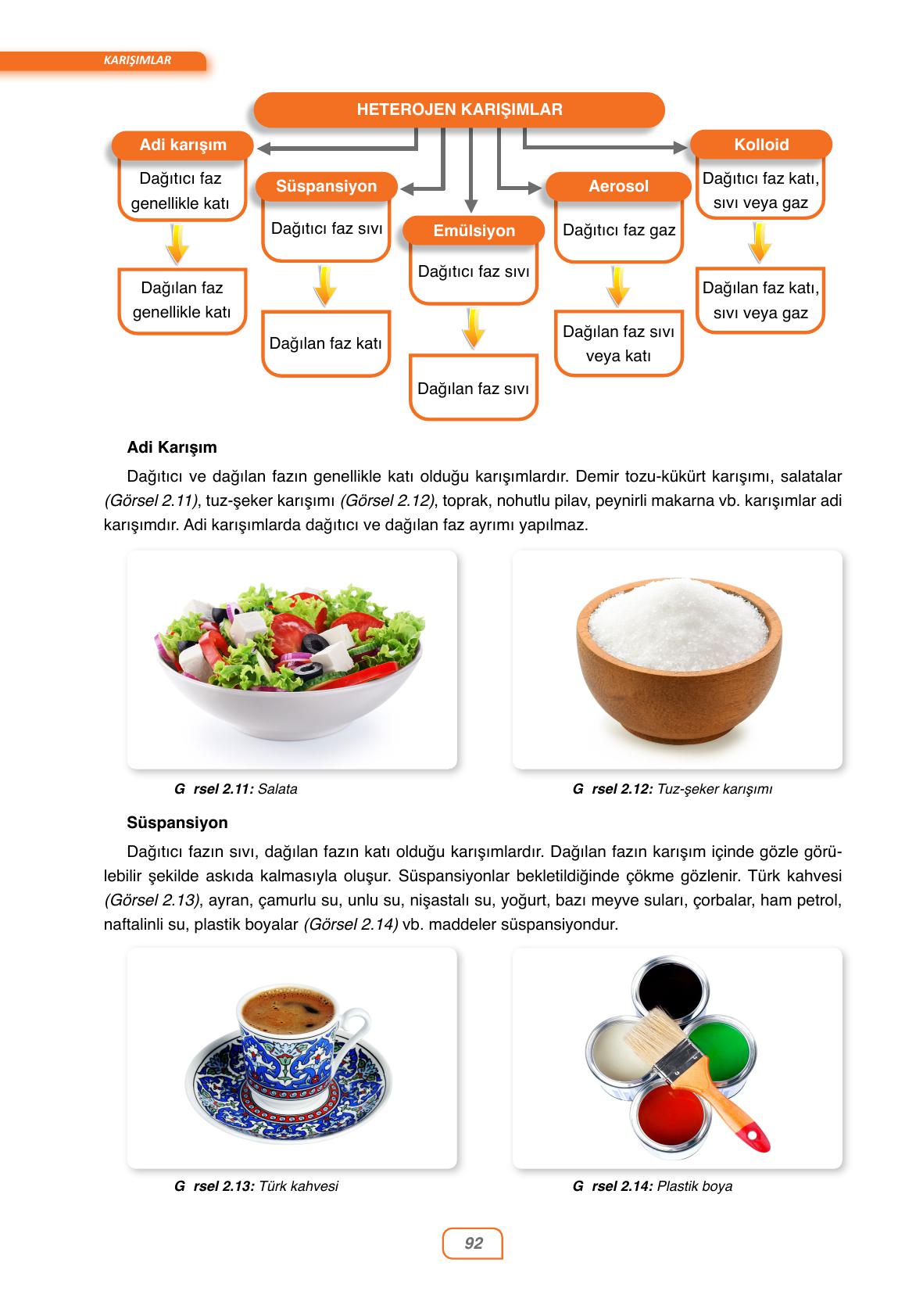 KARIŞIMLAR

HETEROJEN KARIŞIMLAR

Adi karışım
Dağıtıcı faz genellikle katı
Dağılan faz genellikle katı

Süspansiyon
Dağıtıcı faz sıvı
Dağılan faz katı

Emülsiyon
Dağıtıcı faz sıvı
Dağılan faz sıvı

Aerosol
Dağıtıcı faz gaz
Dağılan faz sıvı veya katı

Kolloid
Dağıtıcı faz katı, sıvı veya gaz
Dağılan faz katı, sıvı veya gaz

Adi Karışım

Dağıtıcı ve dağılan fazın genellikle katı olduğu karışımlardır. Demir tozu-kükürt karışımı, salatalar (Görsel 2.11), tuz-şeker karışımı (Görsel 2.12), toprak, nohutlu pilav, peynirli makarna vb. karışımlar adi karışımdır. Adi karışımlarda dağıtıcı ve dağılan faz ayrımı yapılmaz.

G rsel 2.11: Salata

G rsel 2.12: Tuz-şeker karışımı

Süspansiyon

Dağıtıcı fazın sıvı, dağılan fazın katı olduğu karışımlardır. Dağılan fazın karışım içinde gözle görülebilir şekilde askıda kalmasıyla oluşur. Süspansiyonlar bekletildiğinde çökme gözlenir. Türk kahvesi (Görsel 2.13), ayran, çamurlu su, unlu su, nişastalı su, yoğurt, bazı meyve suları, çorbalar, ham petrol, naftalinli su, plastik boyalar (Görsel 2.14) vb. maddeler süspansiyondur.

G rsel 2.13: Türk kahvesi

G rsel 2.14: Plastik boya

92